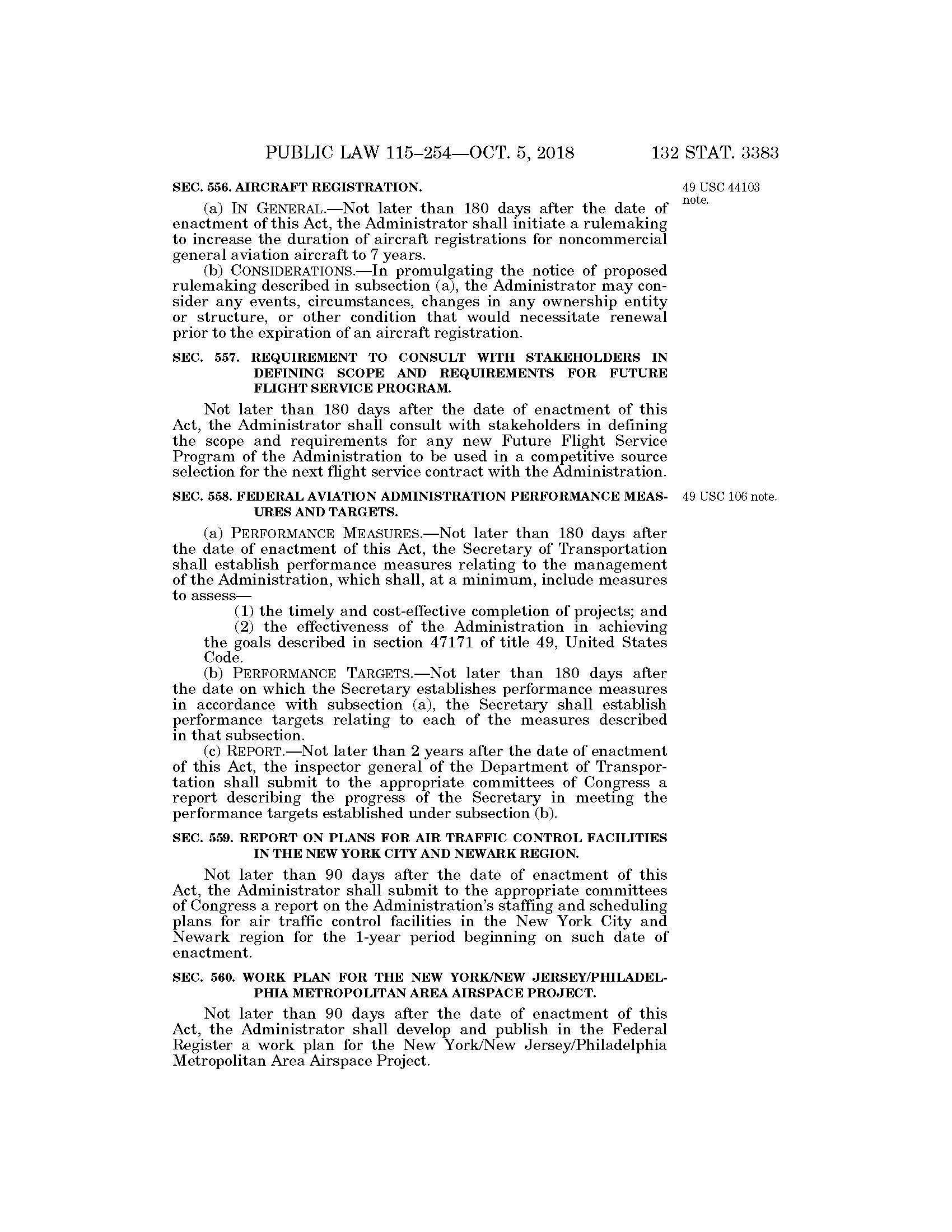 PUBLIC LAW 115–254—OCT. 5, 2018 132 STAT. 3383

SEC. 556. AIRCRAFT REGISTRATION.

49 USC 44103 note.

(a) IN GENERAL.—Not later than 180 days after the date of enactment of this Act, the Administrator shall initiate a rulemaking to increase the duration of aircraft registrations for noncommercial general aviation aircraft to 7 years.

(b) CONSIDERATIONS.—In promulgating the notice of proposed rulemaking described in subsection (a), the Administrator may consider any events, circumstances, changes in any ownership entity or structure, or other condition that would necessitate renewal prior to the expiration of an aircraft registration.

SEC. 557. REQUIREMENT TO CONSULT WITH STAKEHOLDERS IN DEFINING SCOPE AND REQUIREMENTS FOR FUTURE FLIGHT SERVICE PROGRAM.

Not later than 180 days after the date of enactment of this Act, the Administrator shall consult with stakeholders in defining the scope and requirements for any new Future Flight Service Program of the Administration to be used in a competitive source selection for the next flight service contract with the Administration.

SEC. 558. FEDERAL AVIATION ADMINISTRATION PERFORMANCE MEASURES AND TARGETS.

49 USC 106 note.

(a) PERFORMANCE MEASURES.—Not later than 180 days after the date of enactment of this Act, the Secretary of Transportation shall establish performance measures relating to the management of the Administration, which shall, at a minimum, include measures to assess—

(1) the timely and cost-effective completion of projects; and

(2) the effectiveness of the Administration in achieving the goals described in section 47171 of title 49, United States Code.

(b) PERFORMANCE TARGETS.—Not later than 180 days after the date on which the Secretary establishes performance measures in accordance with subsection (a), the Secretary shall establish performance targets relating to each of the measures described in that subsection.

(c) REPORT.—Not later than 2 years after the date of enactment of this Act, the inspector general of the Department of Transportation shall submit to the appropriate committees of Congress a report describing the progress of the Secretary in meeting the performance targets established under subsection (b).

SEC. 559. REPORT ON PLANS FOR AIR TRAFFIC CONTROL FACILITIES IN THE NEW YORK CITY AND NEWARK REGION.

Not later than 90 days after the date of enactment of this Act, the Administrator shall submit to the appropriate committees of Congress a report on the Administration's staffing and scheduling plans for air traffic control facilities in the New York City and Newark region for the 1-year period beginning on such date of enactment.

SEC. 560. WORK PLAN FOR THE NEW YORK/NEW JERSEY/PHILADELPHIA METROPOLITAN AREA AIRSPACE PROJECT.

Not later than 90 days after the date of enactment of this Act, the Administrator shall develop and publish in the Federal Register a work plan for the New York/New Jersey/Philadelphia Metropolitan Area Airspace Project.